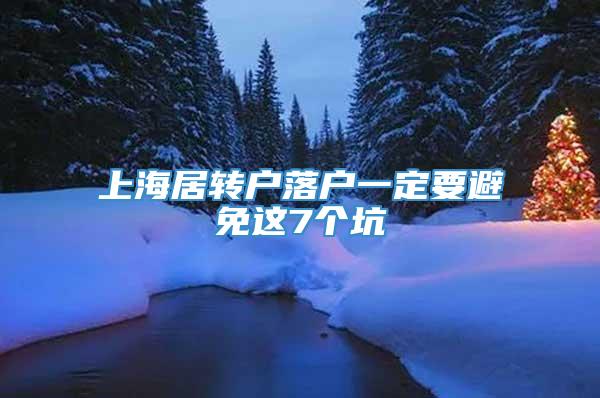 上海居转户落户一定要避免这7个坑